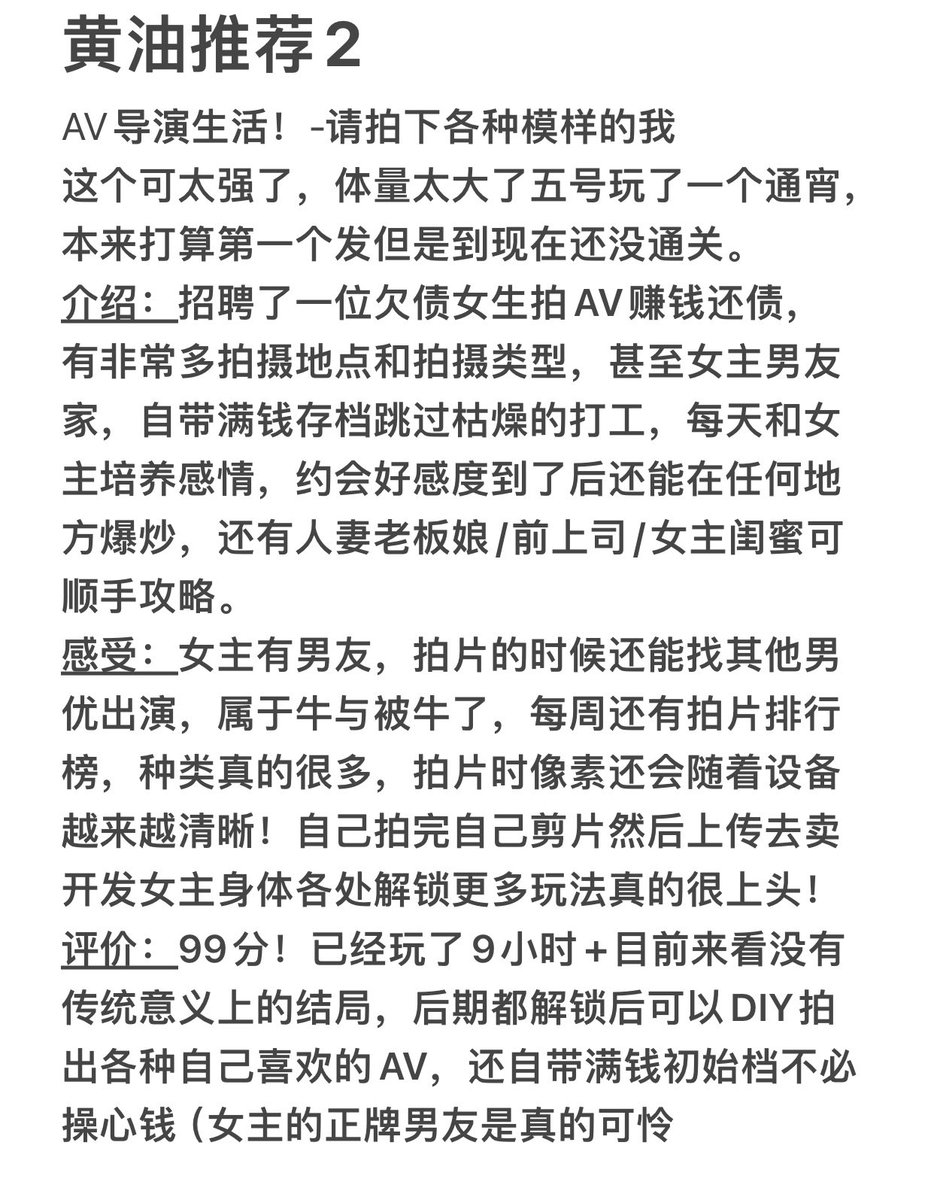 黄油推荐2

AV导演生活！-请拍下各种模样的我
这个可太强了，体量太大了五号玩了一个通宵，本来打算第一个发但是到现在还没通关。
介绍：招聘了一位欠债女生拍AV赚钱还债，有非常多拍摄地点和拍摄类型，甚至女主男友家，自带满钱存档跳过枯燥的打工，每天和女主培养感情，约会好感度到了后还能在任何地方爆炒，还有人妻老板娘/前上司/女主闺蜜可顺手攻略。
感受：女主有男友，拍片的时候还能找其他男优出演，属于牛与被牛了，每周还有拍片排行榜，种类真的很多，拍片时像素还会随着设备越来越清晰！自己拍完自己剪片然后上传去卖开发女主身体各处解锁更多玩法真的很上头！
评价：99分！已经玩了9小时+目前来看没有传统意义上的结局，后期都解锁后可以DIY拍出各种自己喜欢的AV，还自带满钱初始档不必操心钱（女主的正牌男友是真的可怜